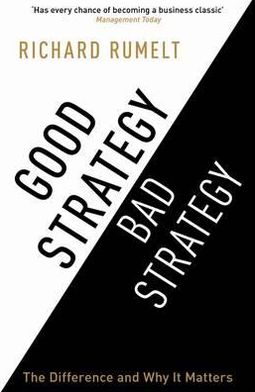 'Has every chance of becoming a business classic'
Management Today

RICHARD RUMELT

GOOD STRATEGY

BAD STRATEGY

The Difference and Why It Matters